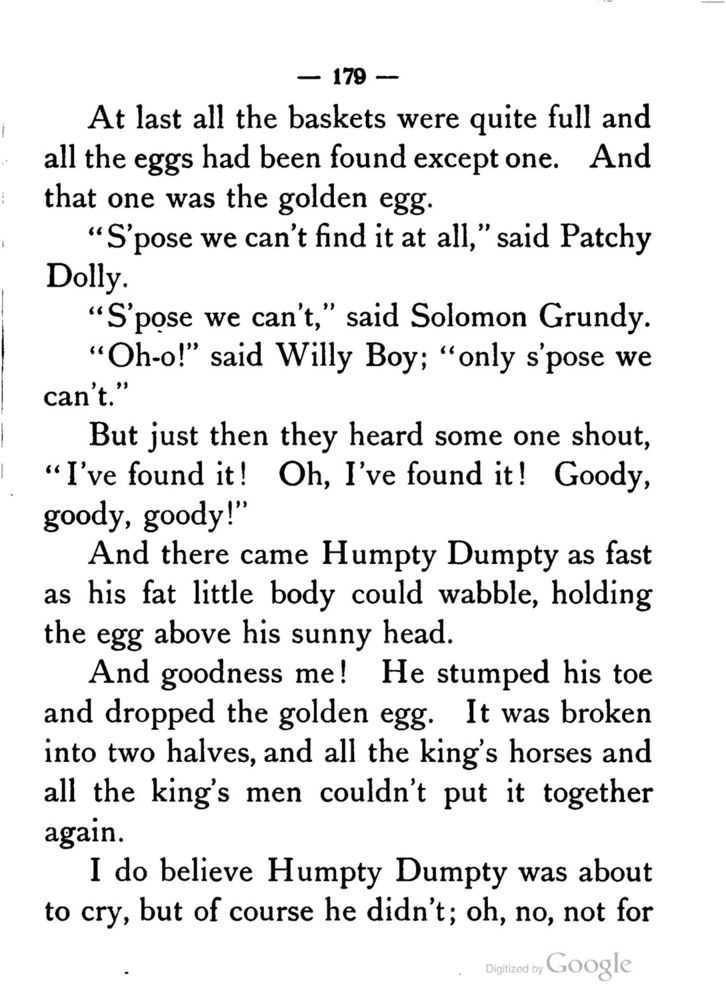 — 179 —

At last all the baskets were quite full and all the eggs had been found except one. And that one was the golden egg.

"S'pose we can't find it at all," said Patchy Dolly.

"S'pose we can't," said Solomon Grundy.

"Oh-o!" said Willy Boy; "only s'pose we can't."

But just then they heard some one shout, "I've found it! Oh, I've found it! Goody, goody, goody!"

And there came Humpty Dumpty as fast as his fat little body could wabble, holding the egg above his sunny head.

And goodness me! He stumped his toe and dropped the golden egg. It was broken into two halves, and all the king's horses and all the king's men couldn't put it together again.

I do believe Humpty Dumpty was about to cry, but of course he didn't; oh, no, not for

Digitized by Google